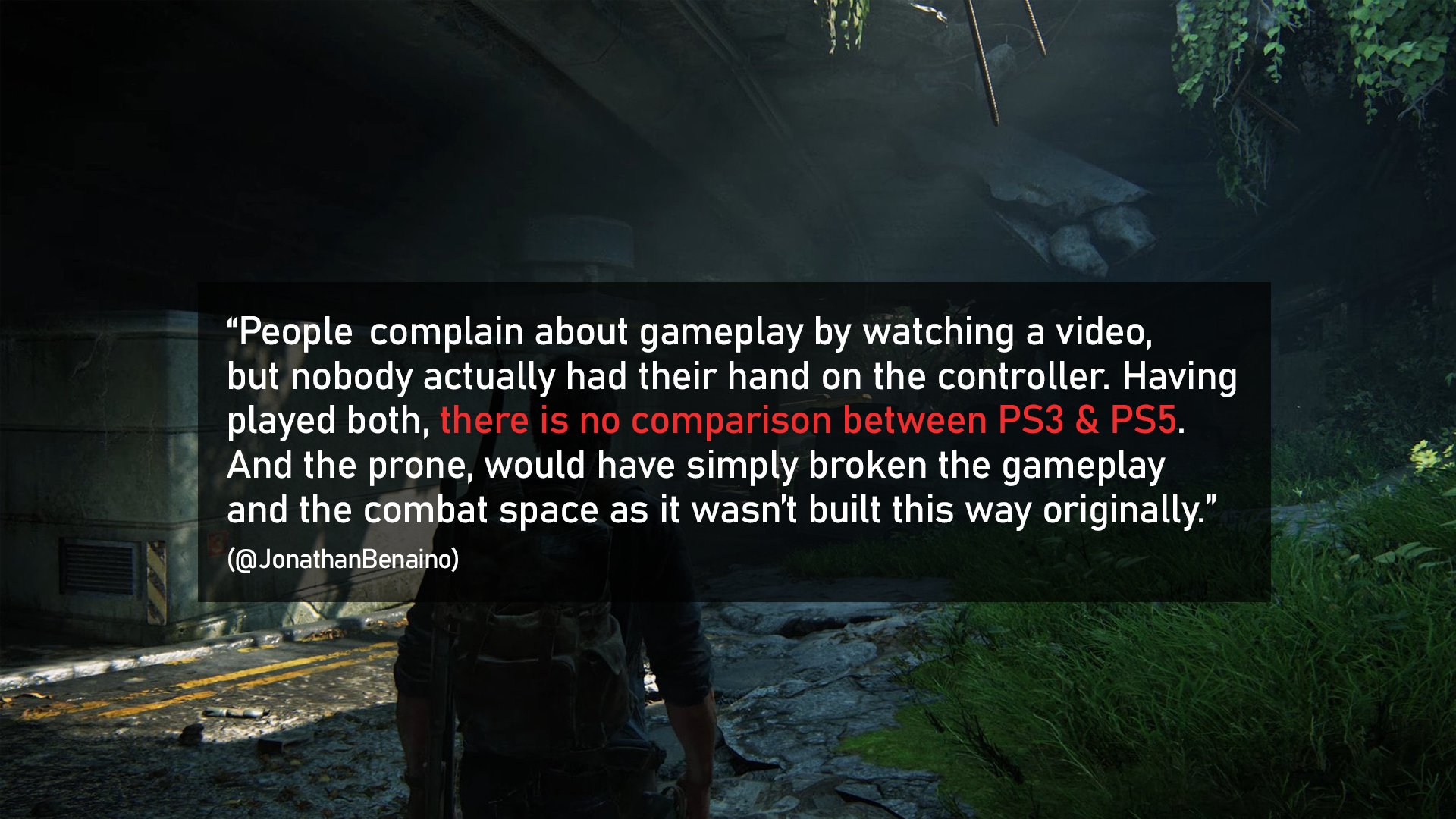 “People complain about gameplay by watching a video, but nobody actually had their hand on the controller. Having played both, there is no comparison between PS3 & PS5. And the prone, would have simply broken the gameplay and the combat space as it wasn’t built this way originally.”

(@JonathanBenaino)